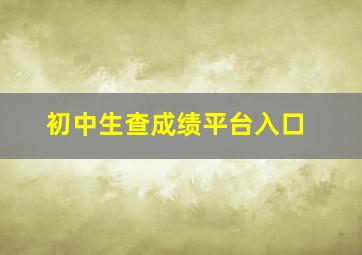 初中生查成绩平台入口